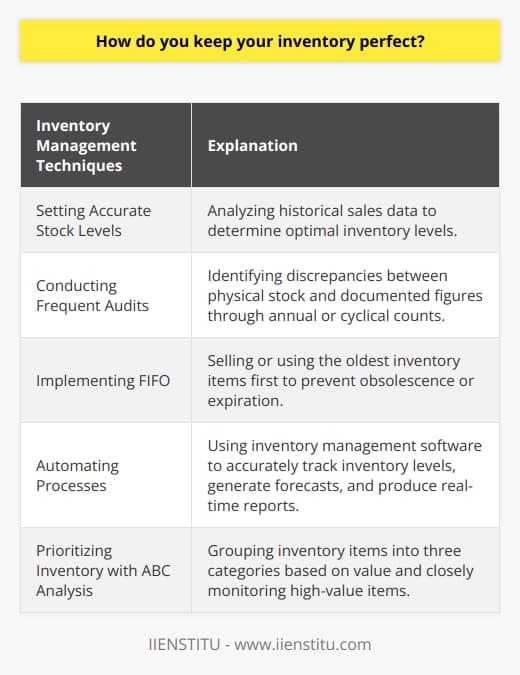 How do you keep your inventory perfect?

| Inventory Management Techniques | Explanation |
|---|---|
| Setting Accurate Stock Levels | Analyzing historical sales data to determine optimal inventory levels. |
| Conducting Frequent Audits | Identifying discrepancies between physical stock and documented figures through annual or cyclical counts. |
| Implementing FIFO | Selling or using the oldest inventory items first to prevent obsolescence or expiration. |
| Automating Processes | Using inventory management software to accurately track inventory levels, generate forecasts, and produce real-time reports. |
| Prioritizing Inventory with ABC Analysis | Grouping inventory items into three categories based on value and closely monitoring high-value items. |

IIENSTITU - www.iienstitu.com